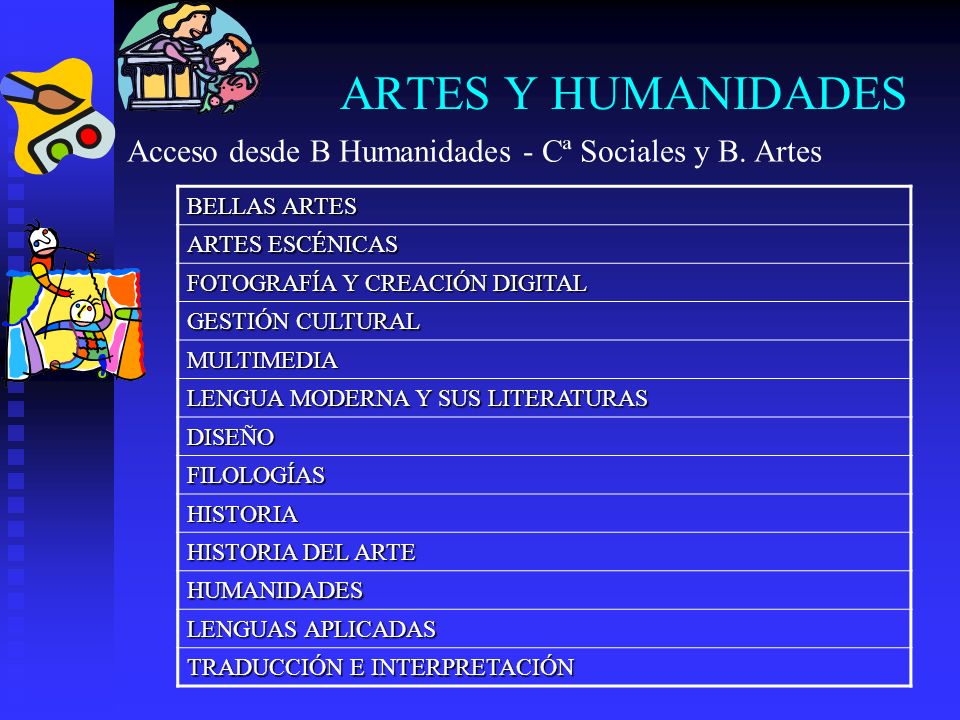 ARTES Y HUMANIDADES

Acceso desde B Humanidades - Cª Sociales y B. Artes

| BELLAS ARTES |
|---|
| ARTES ESCÉNICAS |
| FOTOGRAFÍA Y CREACIÓN DIGITAL |
| GESTIÓN CULTURAL |
| MULTIMEDIA |
| LENGUA MODERNA Y SUS LITERATURAS |
| DISEÑO |
| FILOLOGÍAS |
| HISTORIA |
| HISTORIA DEL ARTE |
| HUMANIDADES |
| LENGUAS APLICADAS |
| TRADUCCIÓN E INTERPRETACIÓN |